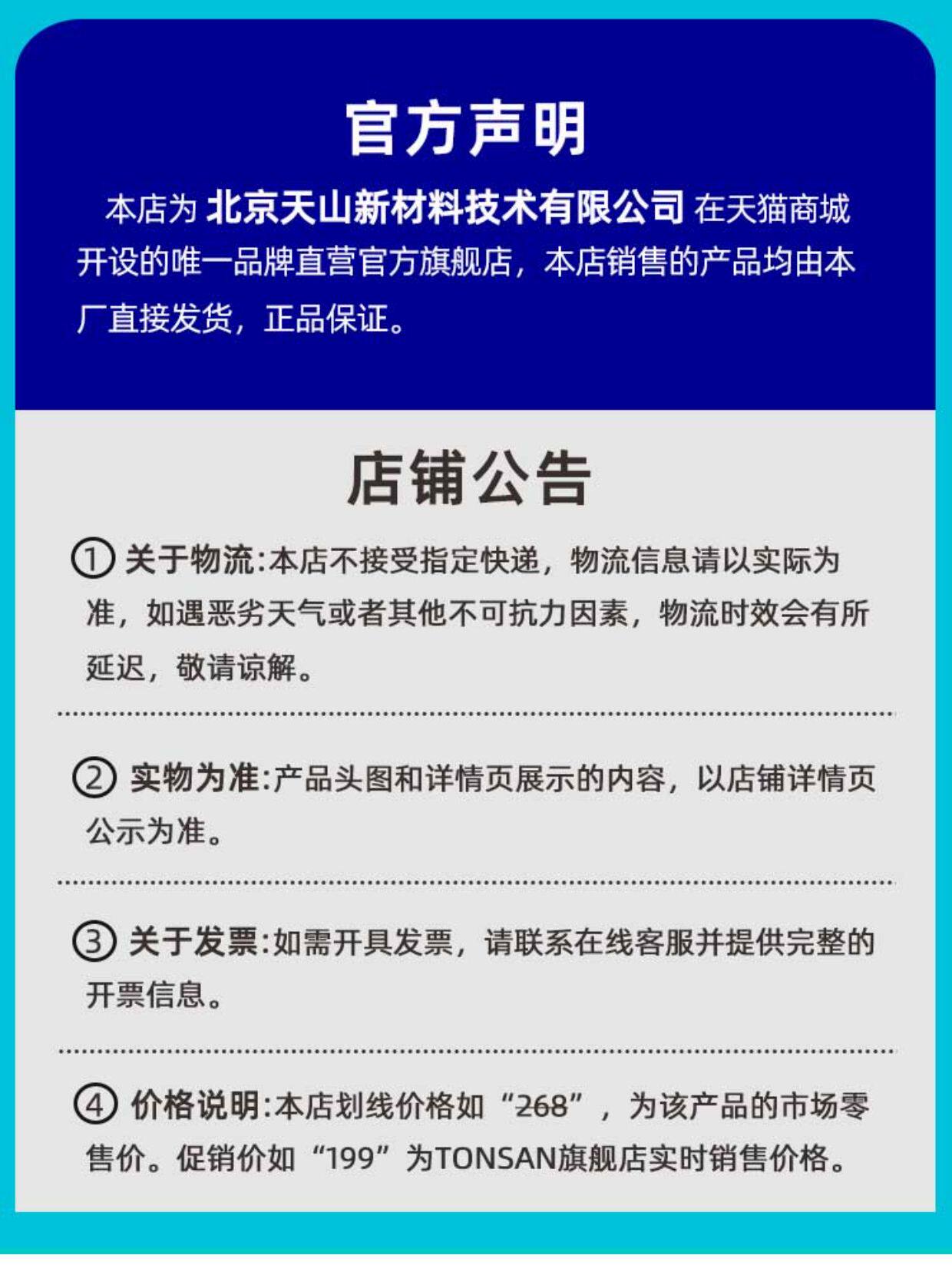 官方声明

本店为 北京天山新材料技术有限公司 在天猫商城开设的唯一品牌直营官方旗舰店，本店销售的产品均由本厂直接发货，正品保证。

店铺公告

① 关于物流:本店不接受指定快递，物流信息请以实际为准，如遇恶劣天气或者其他不可抗力因素，物流时效会有所延迟，敬请谅解。

② 实物为准:产品头图和详情页展示的内容，以店铺详情页公示为准。

③ 关于发票:如需开具发票，请联系在线客服并提供完整的开票信息。

④ 价格说明:本店划线价格如“268”，为该产品的市场零售价。促销价如“199”为TONSAN旗舰店实时销售价格。